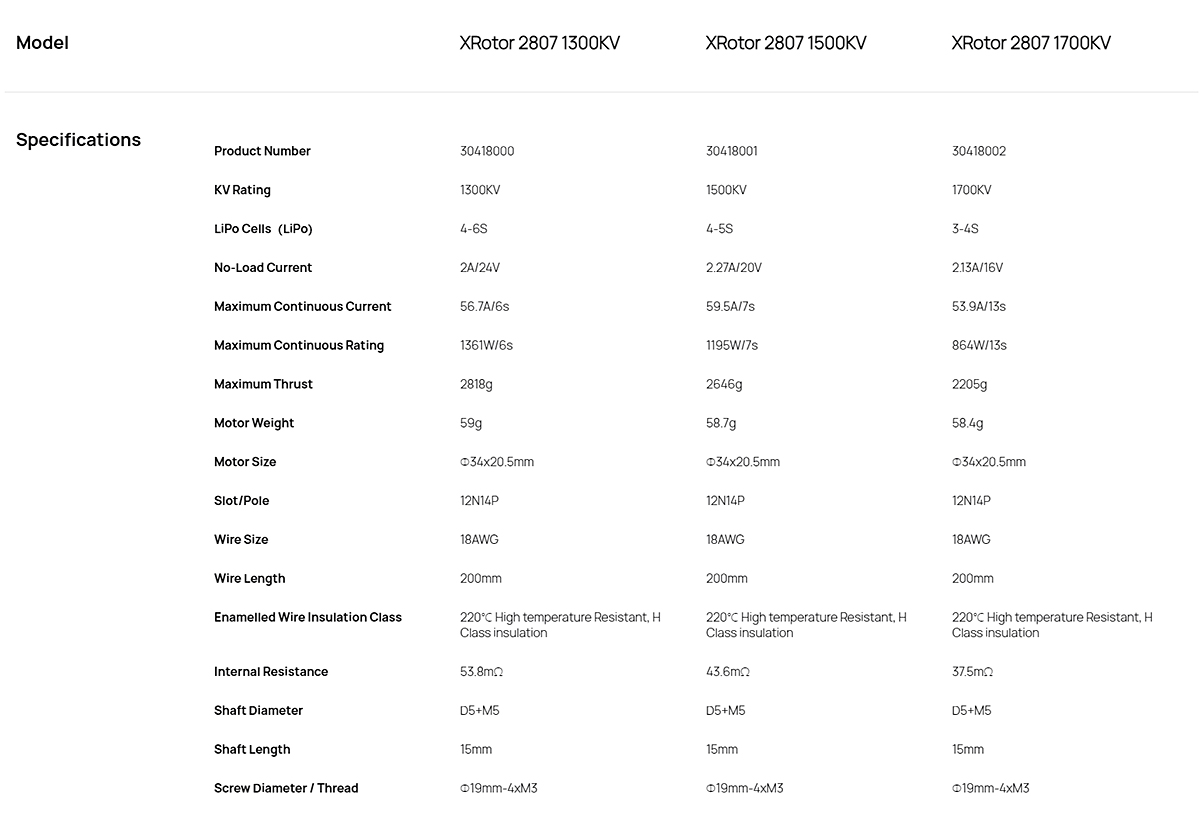 | Model | | XRotor 2807 1300KV | XRotor 2807 1500KV | XRotor 2807 1700KV |
|---|---|---|---|---|
| Specifications | Product Number | 30418000 | 30418001 | 30418002 |
| | KV Rating | 1300KV | 1500KV | 1700KV |
| | LiPo Cells（LiPo) | 4-6S | 4-5S | 3-4S |
| | No-Load Current | 2A/24V | 2.27A/20V | 2.13A/16V |
| | Maximum Continuous Current | 56.7A/6s | 59.5A/7s | 53.9A/13s |
| | Maximum Continuous Rating | 1361W/6s | 1195W/7s | 864W/13s |
| | Maximum Thrust | 2818g | 2646g | 2205g |
| | Motor Weight | 59g | 58.7g | 58.4g |
| | Motor Size | Φ34x20.5mm | Φ34x20.5mm | Φ34x20.5mm |
| | Slot/Pole | 12N14P | 12N14P | 12N14P |
| | Wire Size | 18AWG | 18AWG | 18AWG |
| | Wire Length | 200mm | 200mm | 200mm |
| | Enamelled Wire Insulation Class | 220℃ High temperature Resistant, H Class insulation | 220℃ High temperature Resistant, H Class insulation | 220℃ High temperature Resistant, H Class insulation |
| | Internal Resistance | 53.8mΩ | 43.6mΩ | 37.5mΩ |
| | Shaft Diameter | D5+M5 | D5+M5 | D5+M5 |
| | Shaft Length | 15mm | 15mm | 15mm |
| | Screw Diameter / Thread | Φ19mm-4xM3 | Φ19mm-4xM3 | Φ19mm-4xM3 |